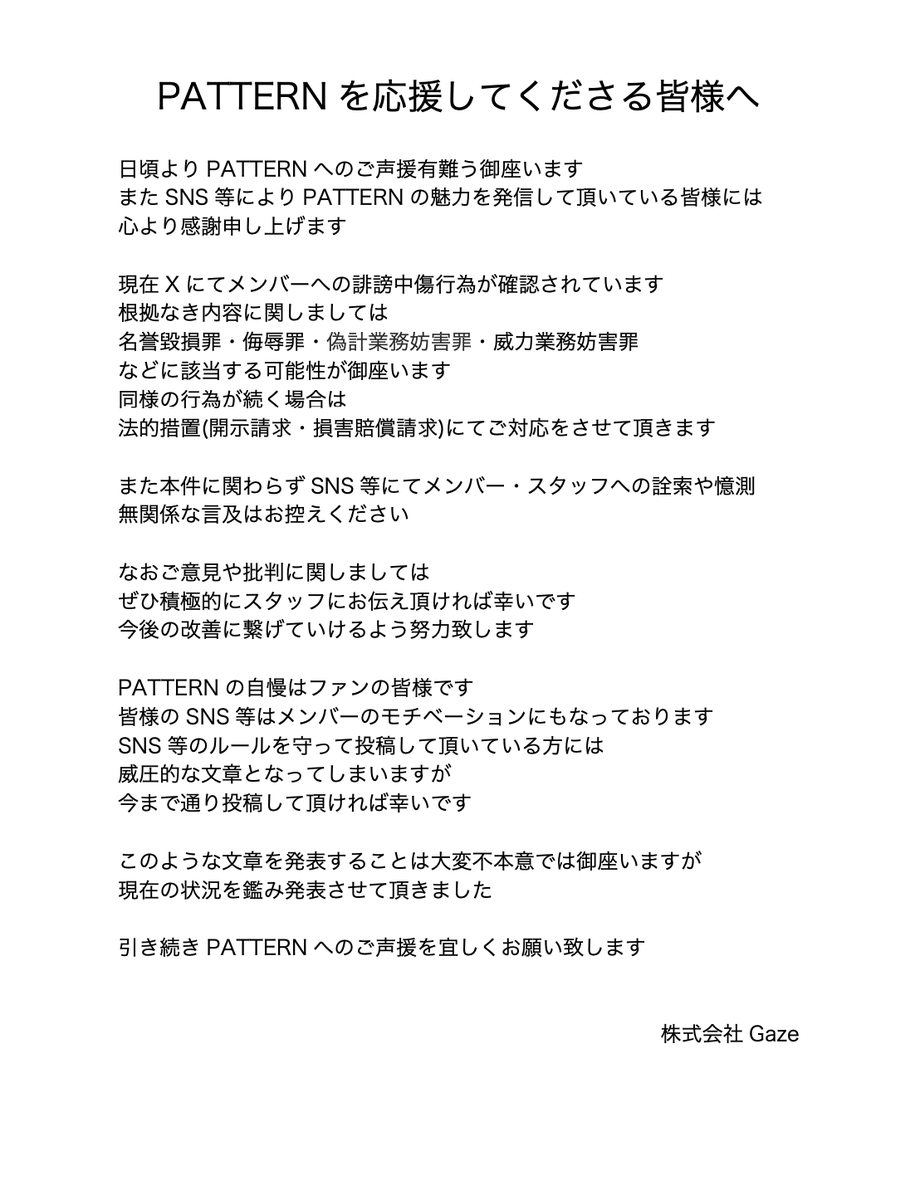 PATTERN を応援してくださる皆様へ

日頃より PATTERN へのご声援有難う御座います
また SNS 等により PATTERN の魅力を発信して頂いている皆様には
心より感謝申し上げます

現在 X にてメンバーへの誹謗中傷行為が確認されています
根拠なき内容に関しましては
名誉毀損罪・侮辱罪・偽計業務妨害罪・威力業務妨害罪
などに該当する可能性が御座います
同様の行為が続く場合は
法的措置(開示請求・損害賠償請求)にてご対応をさせて頂きます

また本件に関わらず SNS 等にてメンバー・スタッフへの詮索や憶測
無関係な言及はお控えください

なおご意見や批判に関しましては
ぜひ積極的にスタッフにお伝え頂ければ幸いです
今後の改善に繋げていけるよう努力致します

PATTERN の自慢はファンの皆様です
皆様の SNS 等はメンバーのモチベーションにもなっております
SNS 等のルールを守って投稿して頂いている方には
威圧的な文章となってしまいますが
今まで通り投稿して頂ければ幸いです

このような文章を発表することは大変不本意では御座いますが
現在の状況を鑑み発表させて頂きました

引き続き PATTERN へのご声援を宜しくお願い致します

株式会社 Gaze